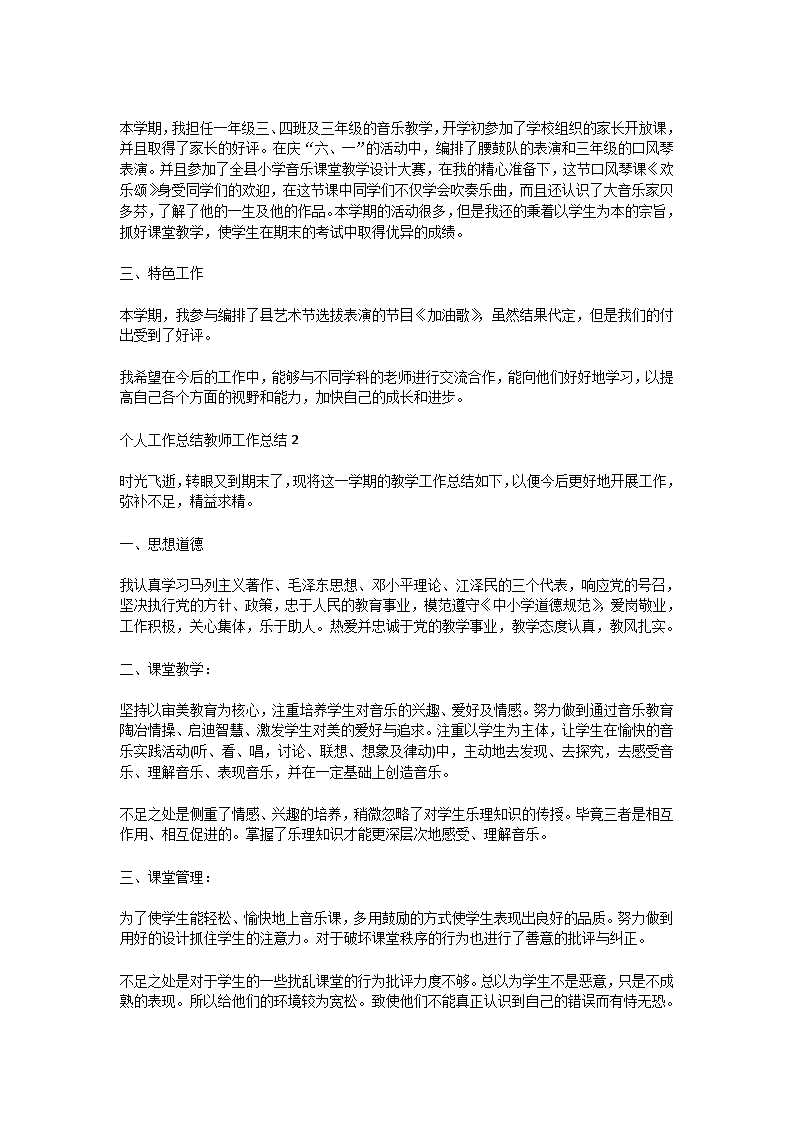 本学期，我担任一年级三、四班及三年级的音乐教学，开学初参加了学校组织的家长开放课，并且取得了家长的好评。在庆“六、一”的活动中，编排了腰鼓队的表演和三年级的口风琴表演。并且参加了全县小学音乐课堂教学设计大赛，在我的精心准备下，这节口风琴课《欢乐颂》身受同学们的欢迎，在这节课中同学们不仅学会吹奏乐曲，而且还认识了大音乐家贝多芬，了解了他的一生及他的作品。本学期的活动很多，但是我还的秉着以学生为本的宗旨，抓好课堂教学，使学生在期末的考试中取得优异的成绩。

三、特色工作

本学期，我参与编排了县艺术节选拔表演的节目《加油歌》，虽然结果代定，但是我们的付出受到了好评。

我希望在今后的工作中，能够与不同学科的老师进行交流合作，能向他们好好地学习，以提高自己各个方面的视野和能力，加快自己的成长和进步。

个人工作总结教师工作总结 2

时光飞逝，转眼又到期末了，现将这一学期的教学工作总结如下，以便今后更好地开展工作，弥补不足，精益求精。

一、思想道德

我认真学习马列主义著作、毛泽东思想、邓小平理论、江泽民的三个代表，响应党的号召，坚决执行党的方针、政策，忠于人民的教育事业，模范遵守《中小学道德规范》，爱岗敬业，工作积极，关心集体，乐于助人。热爱并忠诚于党的教学事业，教学态度认真，教风扎实。

二、课堂教学：

坚持以审美教育为核心，注重培养学生对音乐的兴趣、爱好及情感。努力做到通过音乐教育陶冶情操、启迪智慧、激发学生对美的爱好与追求。注重以学生为主体，让学生在愉快的音乐实践活动(听、看、唱，讨论、联想、想象及律动)中，主动地去发现、去探究，去感受音乐、理解音乐、表现音乐，并在一定基础上创造音乐。

不足之处是侧重了情感、兴趣的培养，稍微忽略了对学生乐理知识的传授。毕竟三者是相互作用、相互促进的。掌握了乐理知识才能更深层次地感受、理解音乐。

三、课堂管理：

为了使学生能轻松、愉快地上音乐课，多用鼓励的方式使学生表现出良好的品质。努力做到用好的设计抓住学生的注意力。对于破坏课堂秩序的行为也进行了善意的批评与纠正。

不足之处是对于学生的一些扰乱课堂的行为批评力度不够。总以为学生不是恶意，只是不成熟的表现。所以给他们的环境较为宽松。致使他们不能真正认识到自己的错误而有恃无恐。